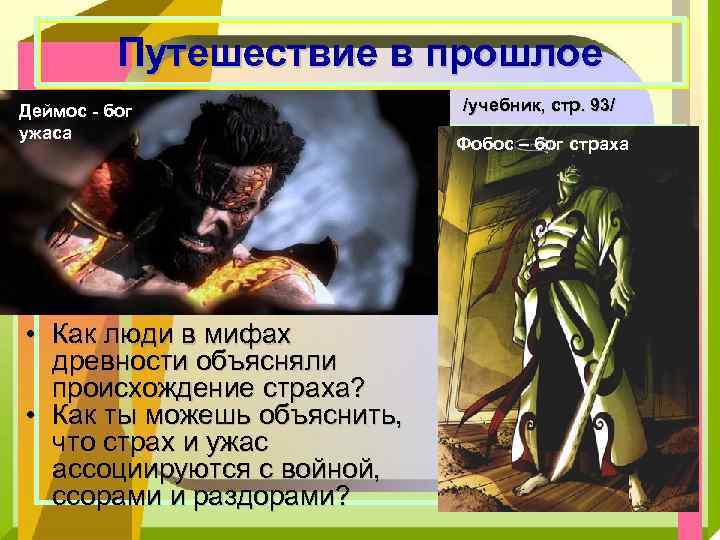 Путешествие в прошлое

Деймос - бог ужаса

/учебник, стр. 93/

Фобос – бог страха

• Как люди в мифах древности объясняли происхождение страха?
• Как ты можешь объяснить, что страх и ужас ассоциируются с войной, ссорами и раздорами?